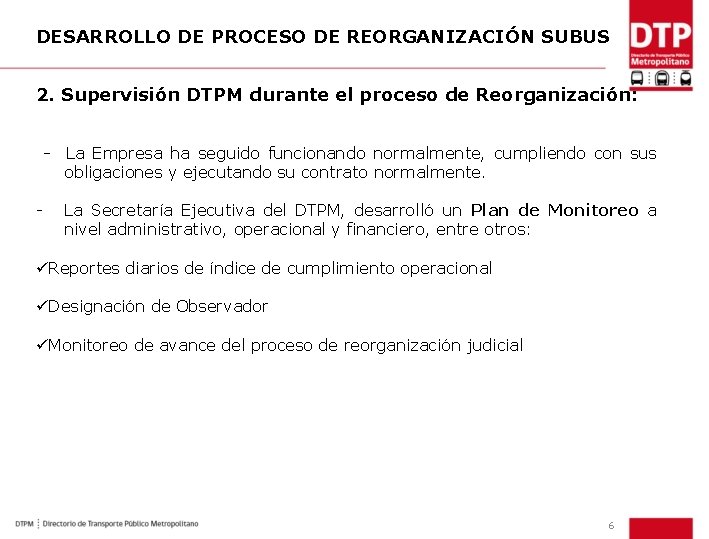 DESARROLLO DE PROCESO DE REORGANIZACIÓN SUBUS

DTP
Directorio de Transporte Público
Metropolitano

2. Supervisión DTPM durante el proceso de Reorganización:

- La Empresa ha seguido funcionando normalmente, cumpliendo con sus obligaciones y ejecutando su contrato normalmente.

- La Secretaría Ejecutiva del DTPM, desarrolló un Plan de Monitoreo a nivel administrativo, operacional y financiero, entre otros:

✓Reportes diarios de índice de cumplimiento operacional

✓Designación de Observador

✓Monitoreo de avance del proceso de reorganización judicial

DTPM Directorio de Transporte Público Metropolitano

6